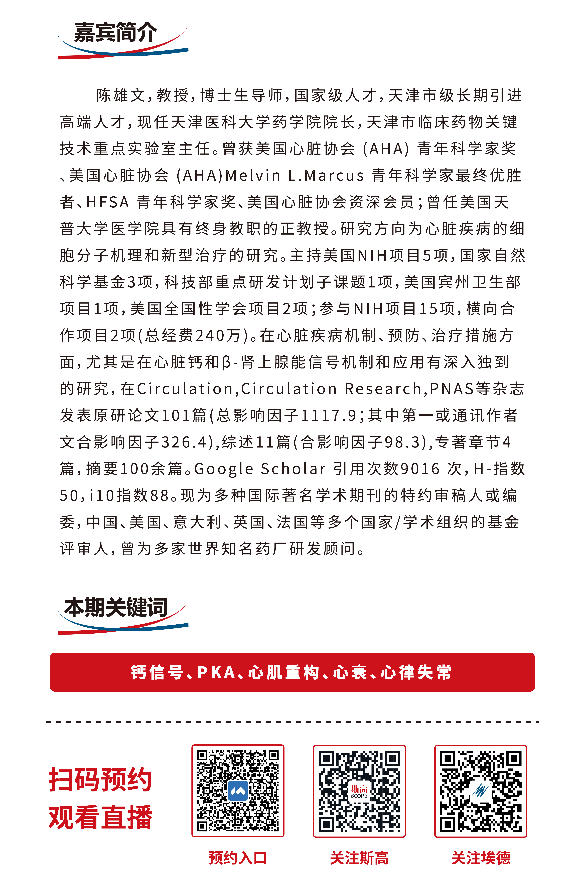 嘉宾简介

陈雄文，教授，博士生导师，国家级人才，天津市级长期引进高端人才，现任天津医科大学药学院院长，天津市临床药物关键技术重点实验室主任。曾获美国心脏协会 (AHA) 青年科学家奖、美国心脏协会 (AHA)Melvin L.Marcus 青年科学家最终优胜者、HFSA 青年科学家奖、美国心脏协会资深会员；曾任美国天普大学医学院具有终身教职的正教授。研究方向为心脏疾病的细胞分子机理和新型治疗的研究。主持美国NIH项目5项，国家自然科学基金3项，科技部重点研发计划子课题1项，美国宾州卫生部项目1项，美国全国性学会项目2项；参与NIH项目15项，横向合作项目2项(总经费240万)。在心脏疾病机制、预防、治疗措施方面，尤其是在心脏钙和β-肾上腺能信号机制和应用有深入独到的研究，在Circulation,Circulation Research,PNAS等杂志发表原研论文101篇(总影响因子1117.9；其中第一或通讯作者文合影响因子326.4)，综述11篇(合影响因子98.3)，专著章节4篇，摘要100余篇。Google Scholar 引用次数9016 次，H-指数50，i10指数88。现为多种国际著名学术期刊的特约审稿人或编委，中国、美国、意大利、英国、法国等多个国家/学术组织的基金评审人，曾为多家世界知名药厂研发顾问。

本期关键词

钙信号、PKA、心肌重构、心衰、心律失常

扫码预约
观看直播

预约入口
关注斯高
关注埃德